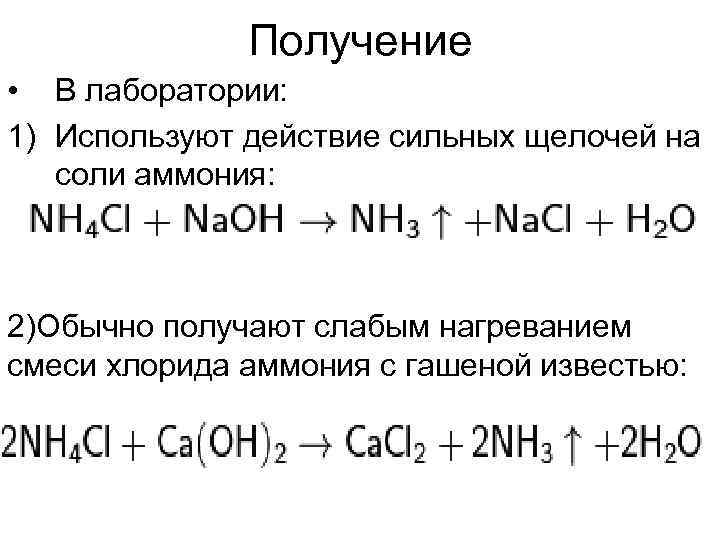 Получение

• В лаборатории:

1) Используют действие сильных щелочей на соли аммония:

$NH_4Cl + NaOH \rightarrow NH_3 \uparrow + NaCl + H_2O$

2)Обычно получают слабым нагреванием смеси хлорида аммония с гашеной известью:

$2NH_4Cl + Ca(OH)_2 \rightarrow CaCl_2 + 2NH_3 \uparrow + 2H_2O$